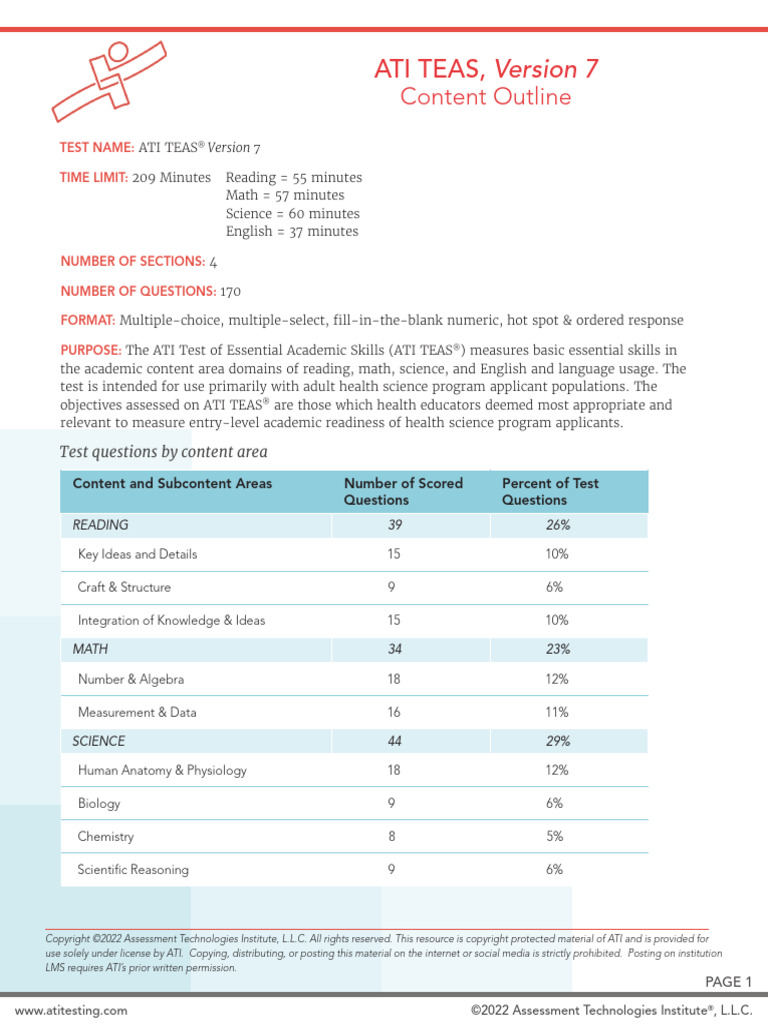 ATI TEAS, Version 7
Content Outline

TEST NAME: ATI TEAS® Version 7

TIME LIMIT: 209 Minutes Reading = 55 minutes
Math = 57 minutes
Science = 60 minutes
English = 37 minutes

NUMBER OF SECTIONS: 4

NUMBER OF QUESTIONS: 170

FORMAT: Multiple-choice, multiple-select, fill-in-the-blank numeric, hot spot & ordered response

PURPOSE: The ATI Test of Essential Academic Skills (ATI TEAS®) measures basic essential skills in the academic content area domains of reading, math, science, and English and language usage. The test is intended for use primarily with adult health science program applicant populations. The objectives assessed on ATI TEAS® are those which health educators deemed most appropriate and relevant to measure entry-level academic readiness of health science program applicants.

Test questions by content area

| Content and Subcontent Areas | Number of Scored Questions | Percent of Test Questions |
|---|---|---|
| READING | 39 | 26% |
| Key Ideas and Details | 15 | 10% |
| Craft & Structure | 9 | 6% |
| Integration of Knowledge & Ideas | 15 | 10% |
| MATH | 34 | 23% |
| Number & Algebra | 18 | 12% |
| Measurement & Data | 16 | 11% |
| SCIENCE | 44 | 29% |
| Human Anatomy & Physiology | 18 | 12% |
| Biology | 9 | 6% |
| Chemistry | 8 | 5% |
| Scientific Reasoning | 9 | 6% |

Copyright ©2022 Assessment Technologies Institute, L.L.C. All rights reserved. This resource is copyright protected material of ATI and is provided for use solely under license by ATI. Copying, distributing, or posting this material on the internet or social media is strictly prohibited. Posting on institution LMS requires ATI's prior written permission.

PAGE 1

www.atitesting.com ©2022 Assessment Technologies Institute®, L.L.C.